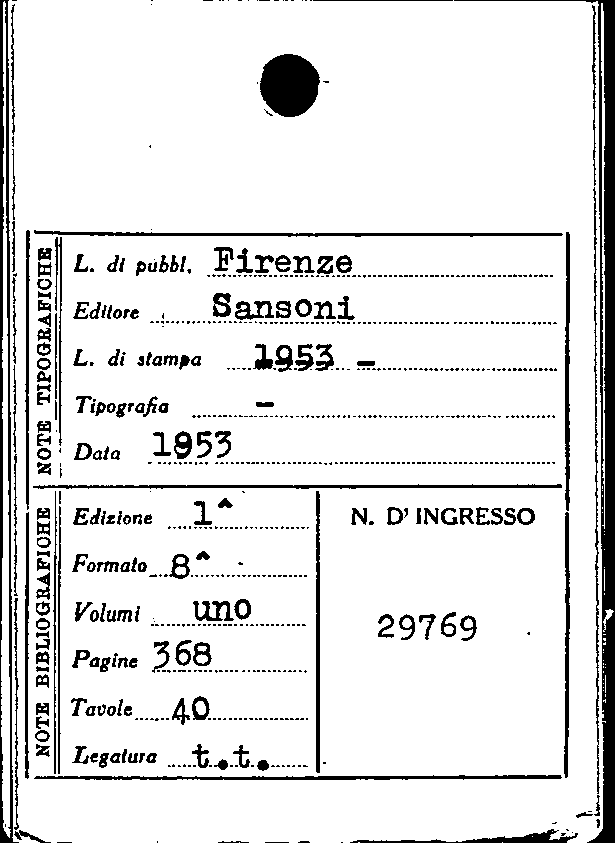 NOTE TIPOGRAFICHE

L. di pubbl. Firenze

Editore Sansoni

L. di stampa 1953 -

Tipografia -

Data 1953

NOTE BIBLIOGRAFICHE

Edizione 1^

Formato 8^

Volumi uno

Pagine 368

Tavole 40

Legatura t.t.

N. D' INGRESSO

29769